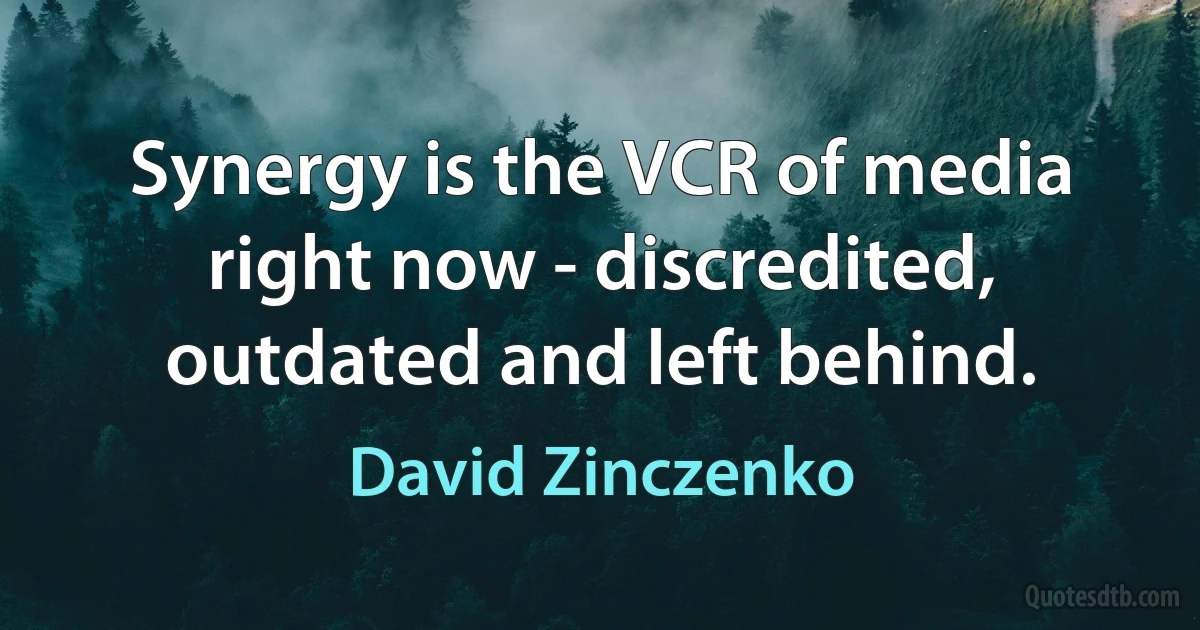 Synergy is the VCR of media right now - discredited, outdated and left behind.

David Zinczenko

Quotesdtb.com